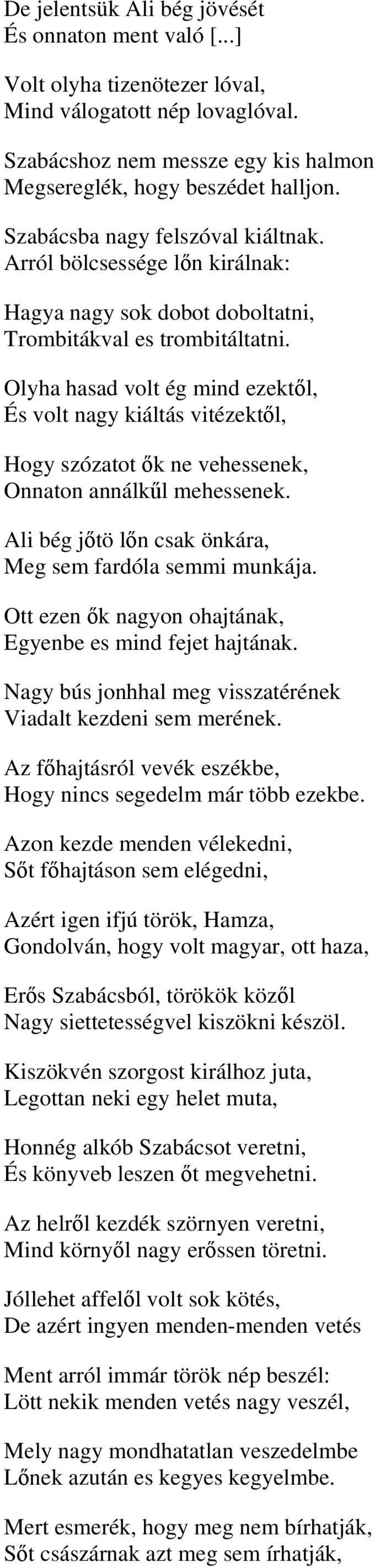 De jelentsük Ali bég jövését
És onnaton ment való [...]

Volt olyha tizenötezer lóval,
Mind válogatott nép lovaglóval.

Szabácshoz nem messze egy kis halmon
Megsereglék, hogy beszédet halljon.

Szabácsba nagy felszóval kiáltnak.
Arról bölcsessége lőn királnak:

Hagya nagy sok dobot doboltatni,
Trombitákval es trombitáltatni.

Olyha hasad volt ég mind ezektől,
És volt nagy kiáltás vitézektől,

Hogy szózatot ők ne vehessenek,
Onnaton annálkűl mehessenek.

Ali bég jőtö lőn csak önkára,
Meg sem fardóla semmi munkája.

Ott ezen ők nagyon ohajtának,
Egyenbe es mind fejet hajtának.

Nagy bús jonhhal meg visszatérének
Viadalt kezdeni sem merének.

Az főhajtásról vevék eszékbe,
Hogy nincs segedelm már több ezekbe.

Azon kezde menden vélekedni,
Sőt főhajtáson sem elégedni,

Azért igen ifjú török, Hamza,
Gondolván, hogy volt magyar, ott haza,

Erős Szabácsból, törökök közől
Nagy siettetességvel kiszökni készöl.

Kiszökvén szorgost királhoz juta,
Legottan neki egy helet muta,

Honnég alkób Szabácsot veretni,
És könyveb leszen őt megvehetni.

Az helről kezdék szörnyen veretni,
Mind környől nagy erőssen töretni.

Jóllehet affelől volt sok kötés,
De azért ingyen menden-menden vetés

Ment arról immár török nép beszél:
Lött nekik menden vetés nagy veszél,

Mely nagy mondhatatlan veszedelmbe
Lőnek azután es kegyes kegyelmbe.

Mert esmerék, hogy meg nem bírhatják,
Sőt császárnak azt meg sem írhatják,